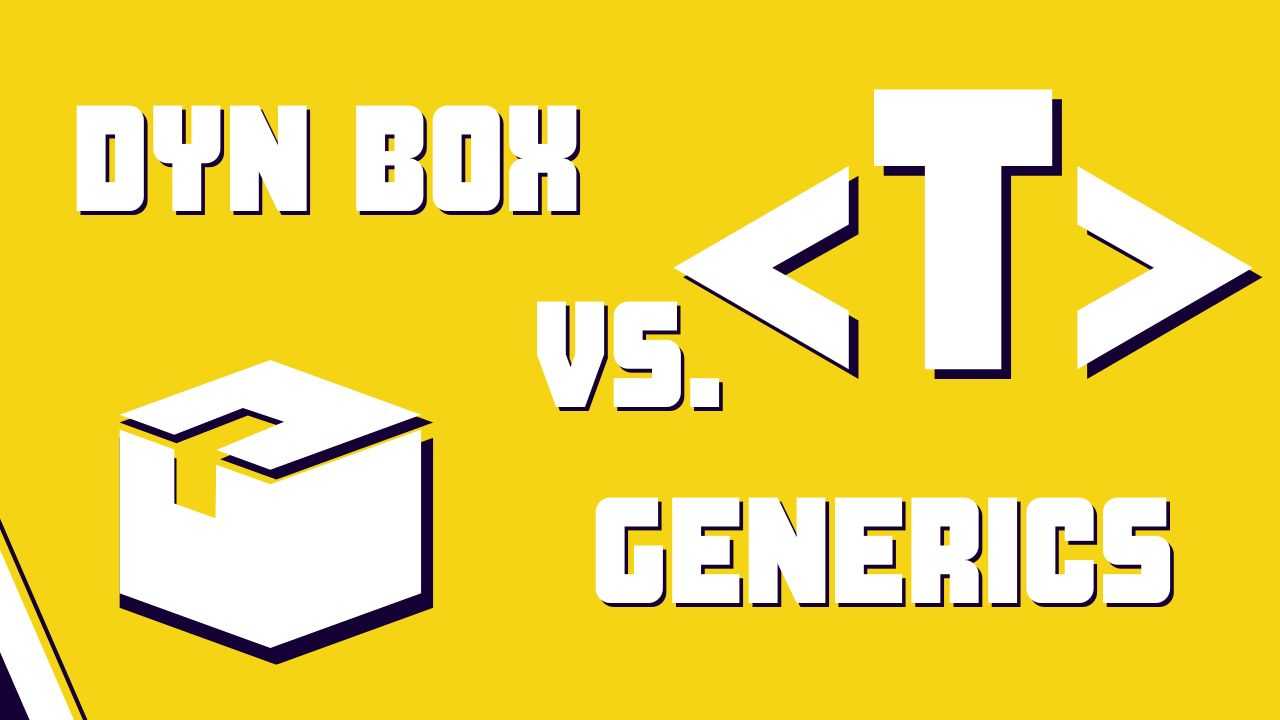 DYN BOX

VS.

<T>

GENERICS